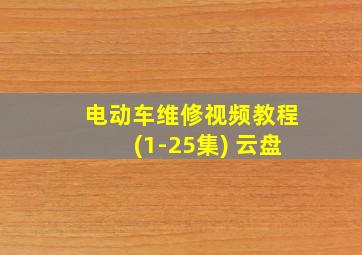 电动车维修视频教程
(1-25集) 云盘